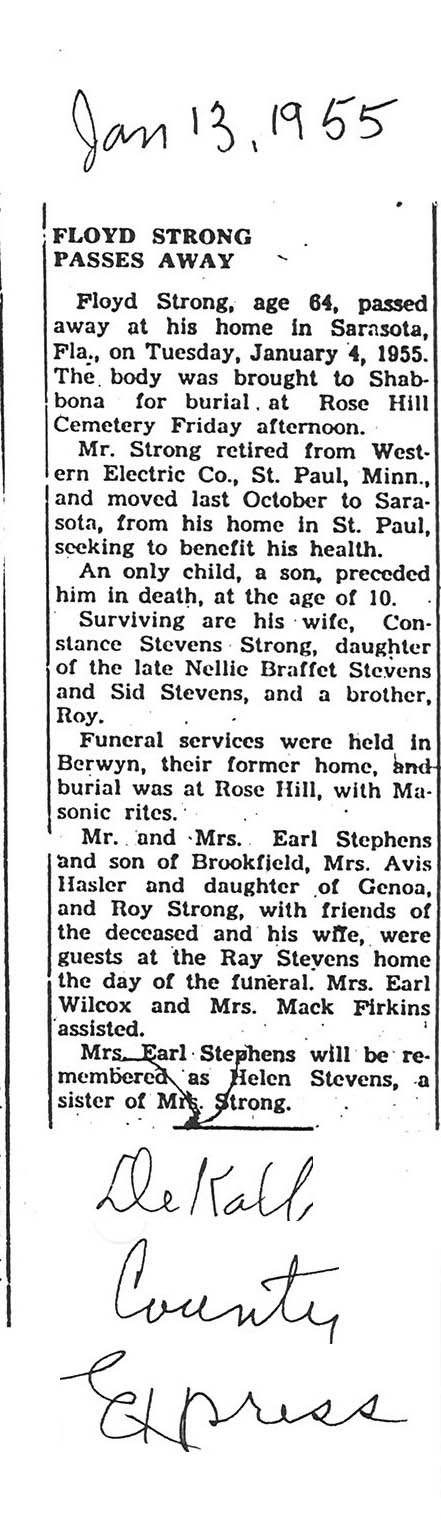 Jan 13, 1955

FLOYD STRONG PASSES AWAY

Floyd Strong, age 64, passed away at his home in Sarasota, Fla., on Tuesday, January 4, 1955. The body was brought to Shabbona for burial at Rose Hill Cemetery Friday afternoon.

Mr. Strong retired from Western Electric Co., St. Paul, Minn., and moved last October to Sarasota, from his home in St. Paul, seeking to benefit his health.

An only child, a son, preceded him in death, at the age of 10.

Surviving are his wife, Constance Stevens Strong, daughter of the late Nellie Braffet Stevens and Sid Stevens, and a brother, Roy.

Funeral services were held in Berwyn, their former home, and burial was at Rose Hill, with Masonic rites.

Mr. and Mrs. Earl Stephens and son of Brookfield, Mrs. Avis Hasler and daughter of Genoa, and Roy Strong, with friends of the deceased and his wife, were guests at the Ray Stevens home the day of the funeral. Mrs. Earl Wilcox and Mrs. Mack Firkins assisted.

Mrs. Earl Stephens will be remembered as Helen Stevens, a sister of Mrs. Strong.

DeKalb County Express